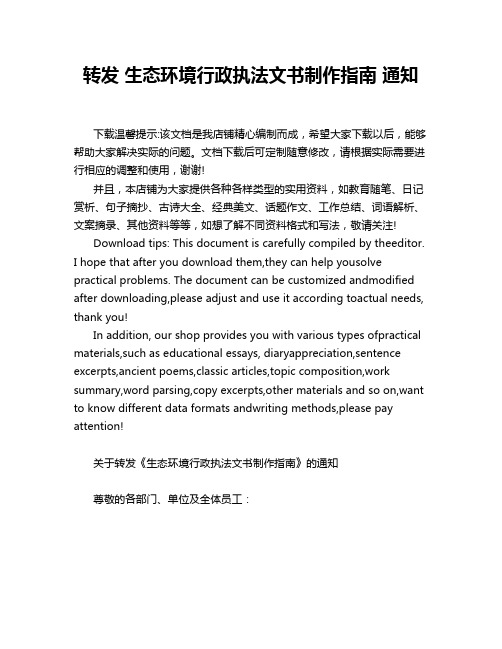 转发 生态环境行政执法文书制作指南 通知

下载温馨提示:该文档是我店铺精心编制而成，希望大家下载以后，能够帮助大家解决实际的问题。文档下载后可定制随意修改，请根据实际需要进行相应的调整和使用，谢谢!

并且，本店铺为大家提供各种各样类型的实用资料，如教育随笔、日记赏析、句子摘抄、古诗大全、经典美文、话题作文、工作总结、词语解析、文案摘录、其他资料等等，如想了解不同资料格式和写法，敬请关注!

Download tips: This document is carefully compiled by theeditor. I hope that after you download them,they can help yousolve practical problems. The document can be customized andmodified after downloading,please adjust and use it according toactual needs, thank you!

In addition, our shop provides you with various types ofpractical materials,such as educational essays, diaryappreciation,sentence excerpts,ancient poems,classic articles,topic composition,work summary,word parsing,copy excerpts,other materials and so on,want to know different data formats andwriting methods,please pay attention!

关于转发《生态环境行政执法文书制作指南》的通知

尊敬的各部门、单位及全体员工：